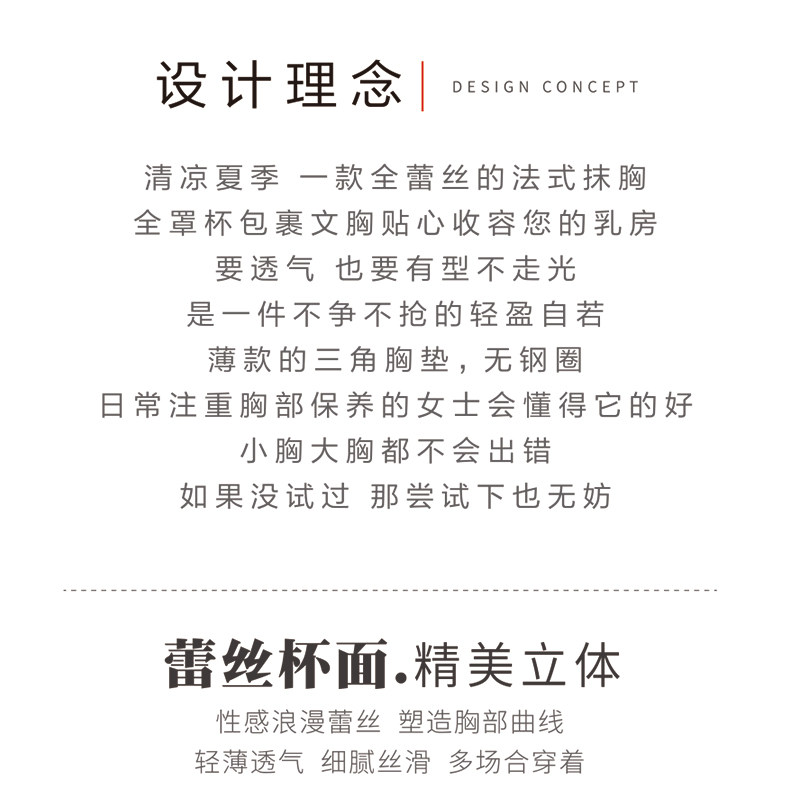 设计理念 DESIGN CONCEPT

清凉夏季 一款全蕾丝的法式抹胸
全罩杯包裹文胸贴心收容您的乳房
要透气 也要有型不走光
是一件不争不抢的轻盈自若
薄款的三角胸垫，无钢圈
日常注重胸部保养的女士会懂得它的好
小胸大胸都不会出错
如果没试过 那尝试下也无妨

蕾丝杯面.精美立体
性感浪漫蕾丝 塑造胸部曲线
轻薄透气 细腻丝滑 多场合穿着